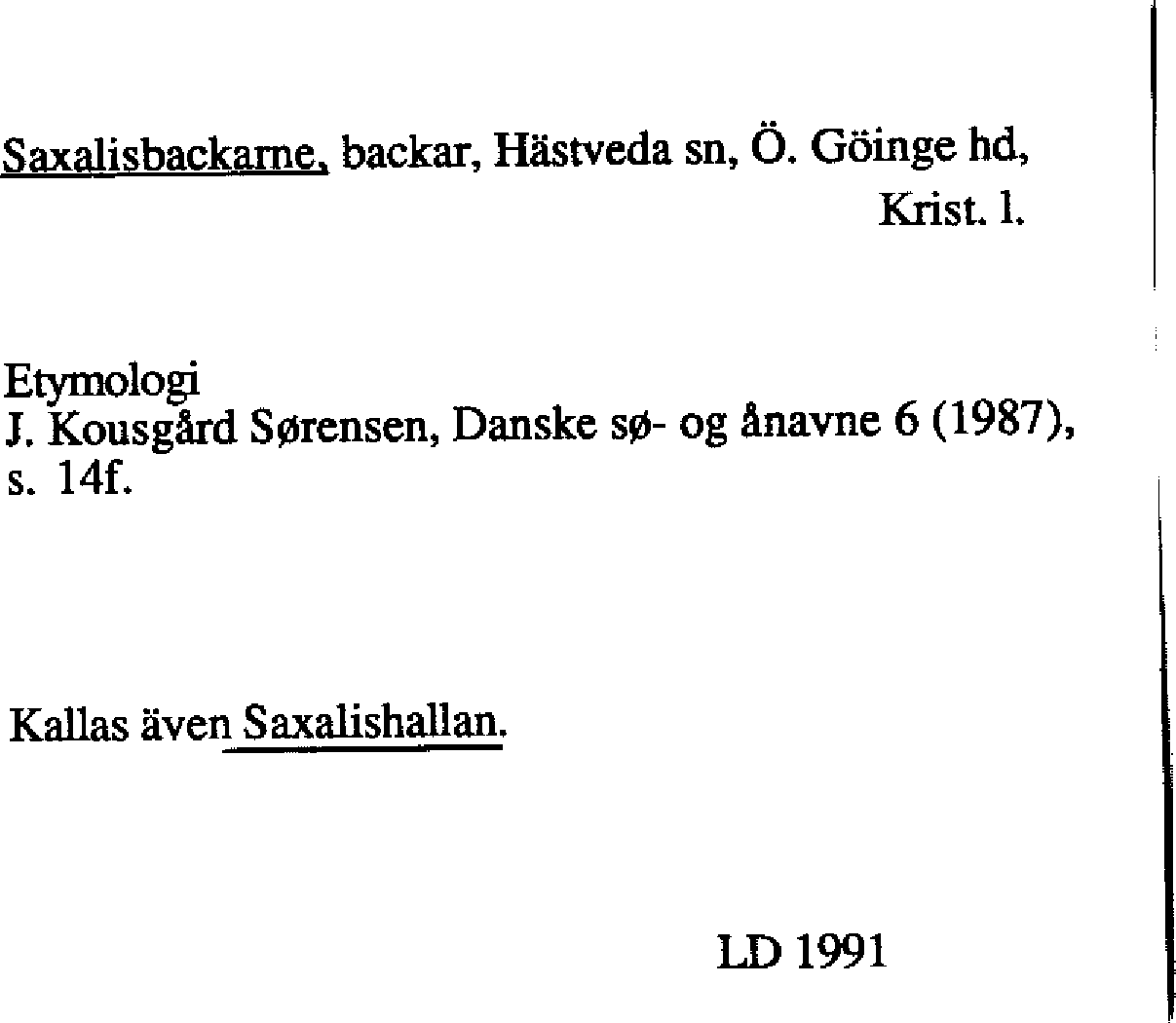 Saxalisbackarne, backar, Hästveda sn, Ö. Göinge hd, Krist. l.

Etymologi
J. Kousgård Sørensen, Danske sø- og ånavne 6 (1987), s. 14f.

Kallas även Saxalishallan.

LD 1991